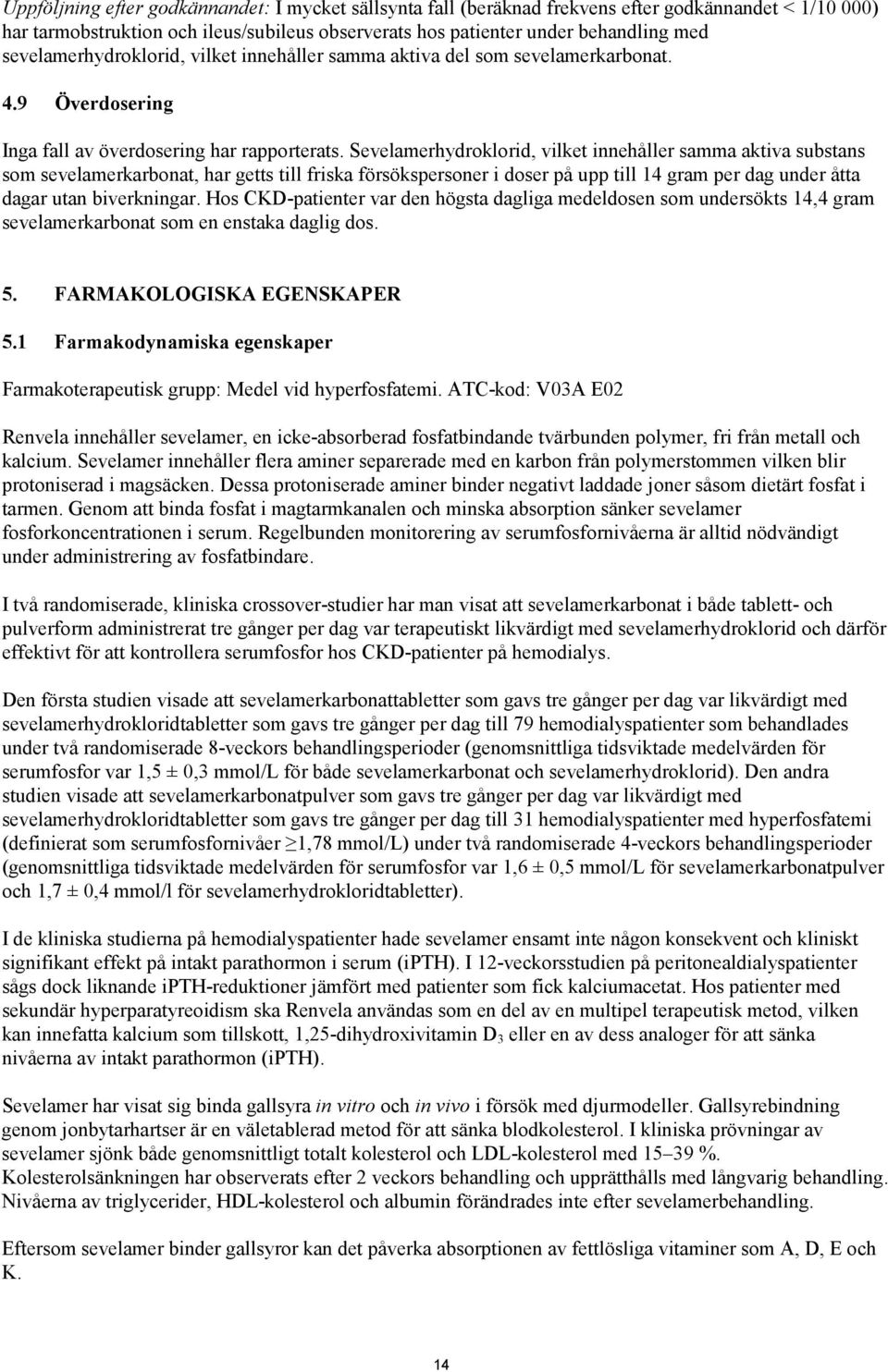 Uppföljning efter godkännandet: I mycket sällsynta fall (beräknad frekvens efter godkännandet < 1/10 000) har tarmobstruktion och ileus/subileus observerats hos patienter under behandling med sevelamerhydroklorid, vilket innehåller samma aktiva del som sevelamerkarbonat.

4.9 Överdosering

Inga fall av överdosering har rapporterats. Sevelamerhydroklorid, vilket innehåller samma aktiva substans som sevelamerkarbonat, har getts till friska försökspersoner i doser på upp till 14 gram per dag under åtta dagar utan biverkningar. Hos CKD-patienter var den högsta dagliga medeldosen som undersökts 14,4 gram sevelamerkarbonat som en enstaka daglig dos.

5. FARMAKOLOGISKA EGENSKAPER

5.1 Farmakodynamiska egenskaper

Farmakoterapeutisk grupp: Medel vid hyperfosfatemi. ATC-kod: V03A E02

Renvela innehåller sevelamer, en icke-absorberad fosfatbindande tvärbunden polymer, fri från metall och kalcium. Sevelamer innehåller flera aminer separerade med en karbon från polymerstommen vilken blir protoniserad i magsäcken. Dessa protoniserade aminer binder negativt laddade joner såsom dietärt fosfat i tarmen. Genom att binda fosfat i magtarmkanalen och minska absorption sänker sevelamer fosforkoncentrationen i serum. Regelbunden monitorering av serumfosfornivåerna är alltid nödvändigt under administrering av fosfatbindare.

I två randomiserade, kliniska crossover-studier har man visat att sevelamerkarbonat i både tablett- och pulverform administrerat tre gånger per dag var terapeutiskt likvärdigt med sevelamerhydroklorid och därför effektivt för att kontrollera serumfosfor hos CKD-patienter på hemodialys.

Den första studien visade att sevelamerkarbonattabletter som gavs tre gånger per dag var likvärdigt med sevelamerhydrokloridtabletter som gavs tre gånger per dag till 79 hemodialyspatienter som behandlades under två randomiserade 8-veckors behandlingsperioder (genomsnittliga tidsviktade medelvärden för serumfosfor var 1,5 ± 0,3 mmol/L för både sevelamerkarbonat och sevelamerhydroklorid). Den andra studien visade att sevelamerkarbonatpulver som gavs tre gånger per dag var likvärdigt med sevelamerhydrokloridtabletter som gavs tre gånger per dag till 31 hemodialyspatienter med hyperfosfatemi (definierat som serumfosfornivåer ≥1,78 mmol/L) under två randomiserade 4-veckors behandlingsperioder (genomsnittliga tidsviktade medelvärden för serumfosfor var 1,6 ± 0,5 mmol/L för sevelamerkarbonatpulver och 1,7 ± 0,4 mmol/l för sevelamerhydrokloridtabletter).

I de kliniska studierna på hemodialyspatienter hade sevelamer ensamt inte någon konsekvent och kliniskt signifikant effekt på intakt parathormon i serum (iPTH). I 12-veckorsstudien på peritonealdialyspatienter sågs dock liknande iPTH-reduktioner jämfört med patienter som fick kalciumacetat. Hos patienter med sekundär hyperparatyreoidism ska Renvela användas som en del av en multipel terapeutisk metod, vilken kan innefatta kalcium som tillskott, 1,25-dihydroxivitamin $D_3$ eller en av dess analoger för att sänka nivåerna av intakt parathormon (iPTH).

Sevelamer har visat sig binda gallsyra in vitro och in vivo i försök med djurmodeller. Gallsyrebindning genom jonbytarhartser är en väletablerad metod för att sänka blodkolesterol. I kliniska prövningar av sevelamer sjönk både genomsnittligt totalt kolesterol och LDL-kolesterol med 15–39 %. Kolesterolsänkningen har observerats efter 2 veckors behandling och upprätthålls med långvarig behandling. Nivåerna av triglycerider, HDL-kolesterol och albumin förändrades inte efter sevelamerbehandling.

Eftersom sevelamer binder gallsyror kan det påverka absorptionen av fettlösliga vitaminer som A, D, E och K.

14